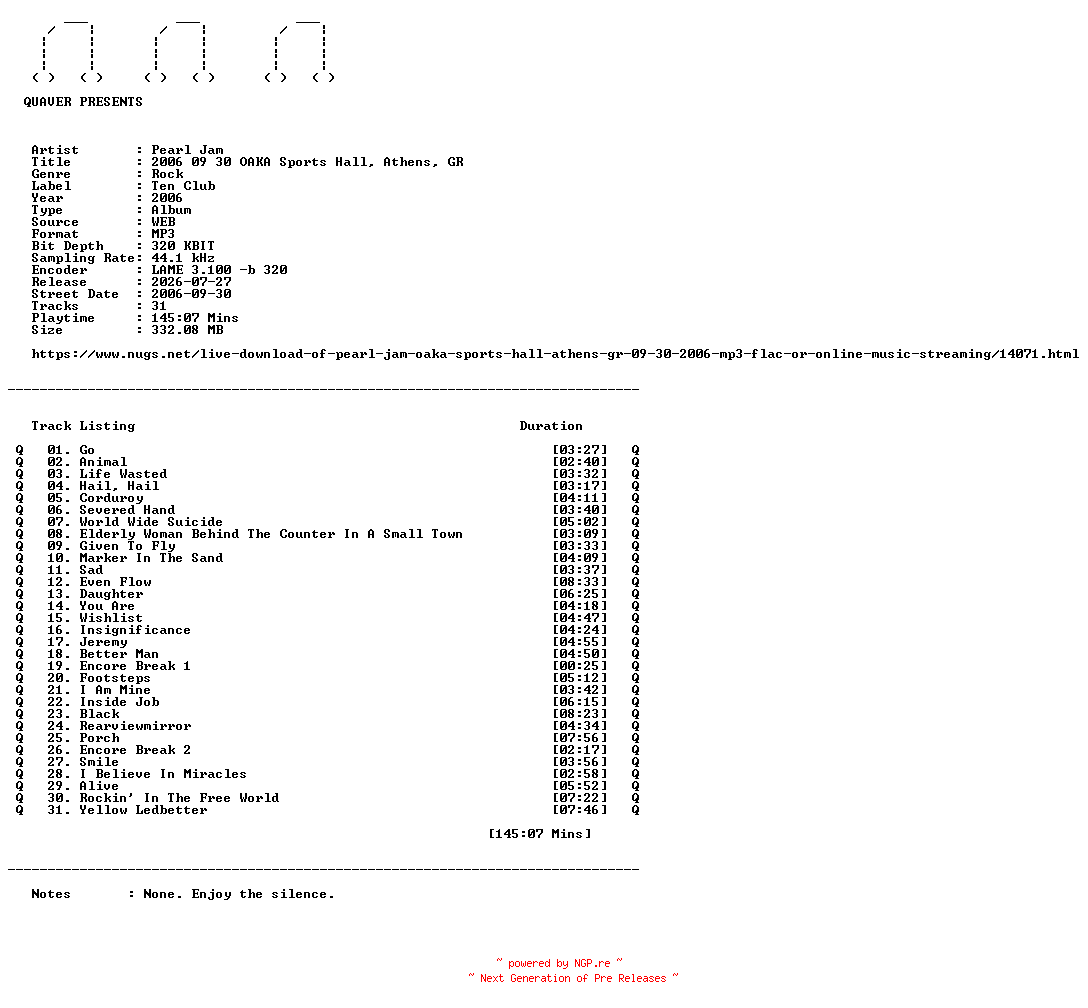 QUAVER PRESENTS

Artist : Pearl Jam
Title : 2006 09 30 OAKA Sports Hall, Athens, GR
Genre : Rock
Label : Ten Club
Year : 2006
Type : Album
Source : WEB
Format : MP3
Bit Depth : 320 KBIT
Sampling Rate: 44.1 kHz
Encoder : LAME 3.100 -b 320
Release : 2026-07-27
Street Date : 2006-09-30
Tracks : 31
Playtime : 145:07 Mins
Size : 332.08 MB

https://www.nugs.net/live-download-of-pearl-jam-oaka-sports-hall-athens-gr-09-30-2006-mp3-flac-or-online-music-streaming/14071.html

Track Listing Duration

Q 01. Go [03:27] Q
Q 02. Animal [02:40] Q
Q 03. Life Wasted [03:32] Q
Q 04. Hail, Hail [03:17] Q
Q 05. Corduroy [04:11] Q
Q 06. Severed Hand [03:40] Q
Q 07. World Wide Suicide [05:02] Q
Q 08. Elderly Woman Behind The Counter In A Small Town [03:09] Q
Q 09. Given To Fly [03:33] Q
Q 10. Marker In The Sand [04:09] Q
Q 11. Sad [03:37] Q
Q 12. Even Flow [08:33] Q
Q 13. Daughter [06:25] Q
Q 14. You Are [04:18] Q
Q 15. Wishlist [04:47] Q
Q 16. Insignificance [04:24] Q
Q 17. Jeremy [04:55] Q
Q 18. Better Man [04:50] Q
Q 19. Encore Break 1 [00:25] Q
Q 20. Footsteps [05:12] Q
Q 21. I Am Mine [03:42] Q
Q 22. Inside Job [06:15] Q
Q 23. Black [08:23] Q
Q 24. Rearviewmirror [04:34] Q
Q 25. Porch [07:56] Q
Q 26. Encore Break 2 [02:17] Q
Q 27. Smile [03:56] Q
Q 28. I Believe In Miracles [02:58] Q
Q 29. Alive [05:52] Q
Q 30. Rockin' In The Free World [07:22] Q
Q 31. Yellow Ledbetter [07:46] Q

[145:07 Mins]

Notes : None. Enjoy the silence.

~ powered by NGP.re ~
~ Next Generation of Pre Releases ~